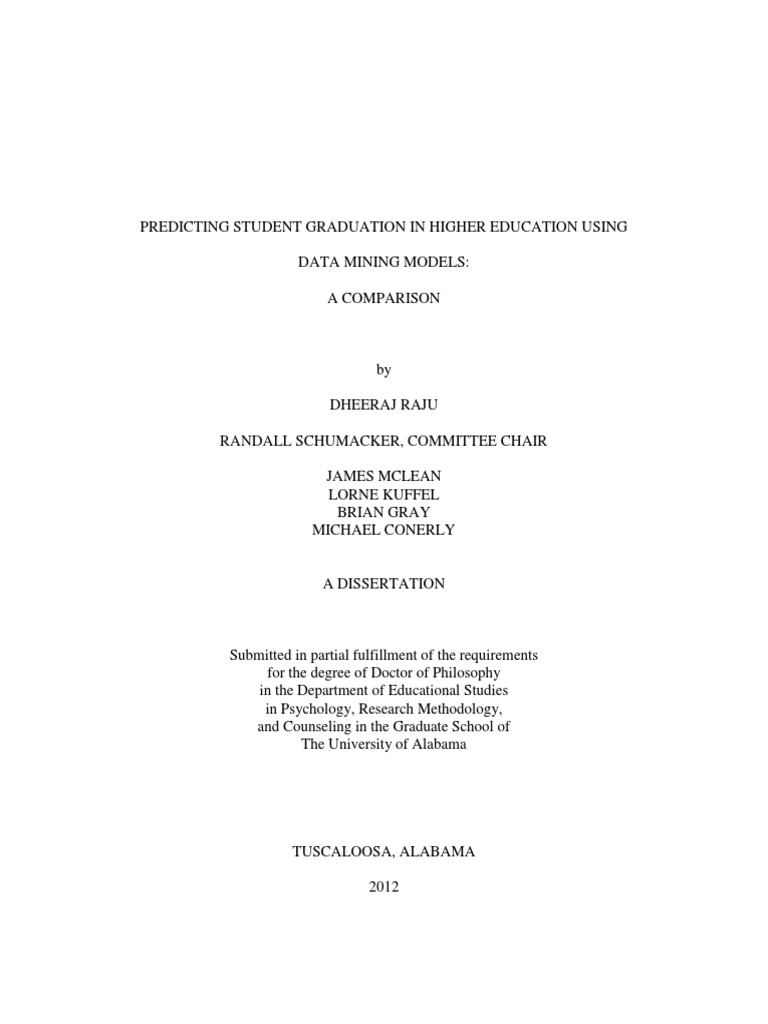 PREDICTING STUDENT GRADUATION IN HIGHER EDUCATION USING

DATA MINING MODELS:

A COMPARISON

by

DHEERAJ RAJU

RANDALL SCHUMACKER, COMMITTEE CHAIR

JAMES MCLEAN
LORNE KUFFEL
BRIAN GRAY
MICHAEL CONERLY

A DISSERTATION

Submitted in partial fulfillment of the requirements for the degree of Doctor of Philosophy in the Department of Educational Studies in Psychology, Research Methodology, and Counseling in the Graduate School of The University of Alabama

TUSCALOOSA, ALABAMA

2012